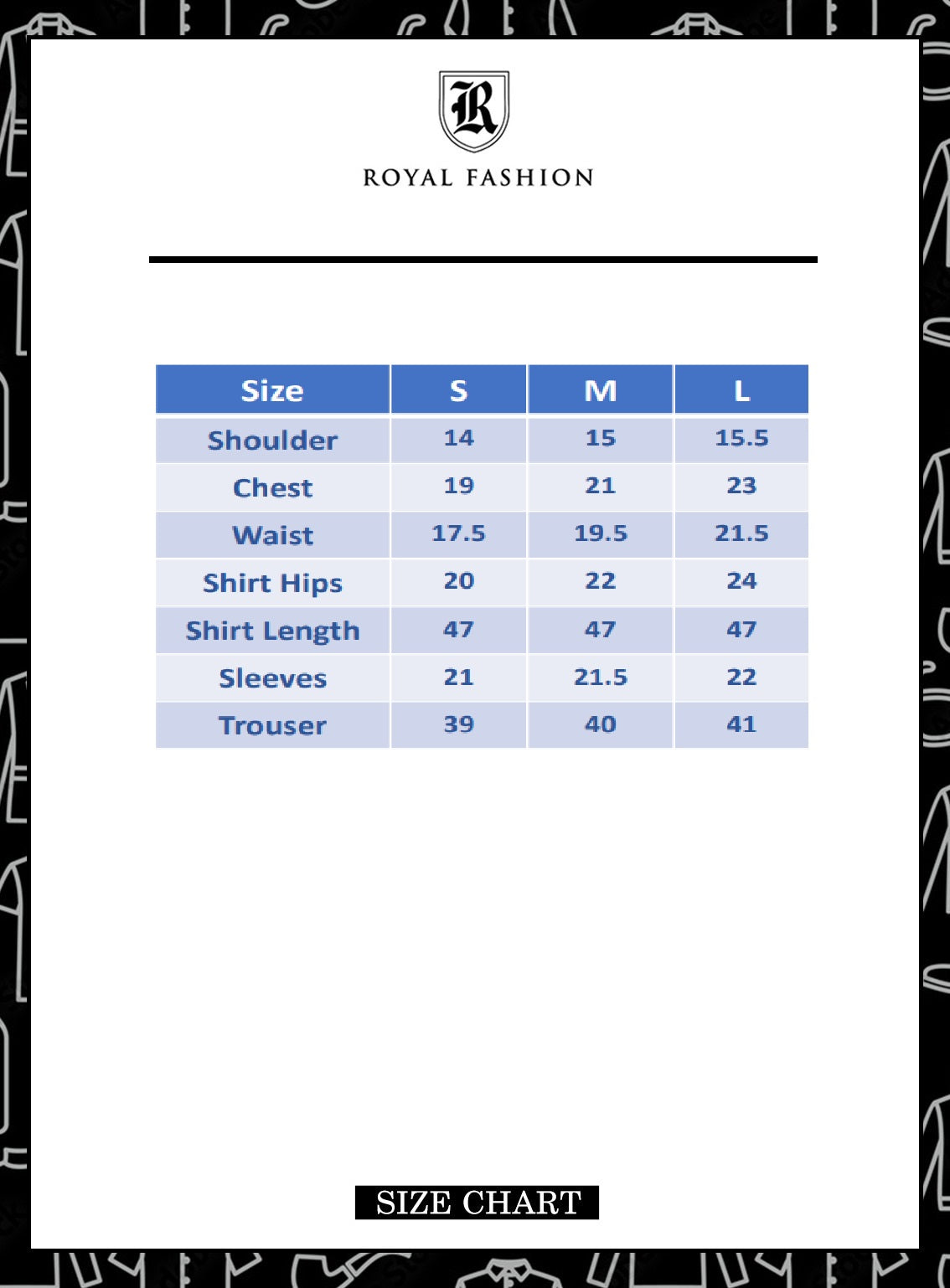 R

ROYAL FASHION

| Size | S | M | L |
|---|---|---|---|
| Shoulder | 14 | 15 | 15.5 |
| Chest | 19 | 21 | 23 |
| Waist | 17.5 | 19.5 | 21.5 |
| Shirt Hips | 20 | 22 | 24 |
| Shirt Length | 47 | 47 | 47 |
| Sleeves | 21 | 21.5 | 22 |
| Trouser | 39 | 40 | 41 |

SIZE CHART